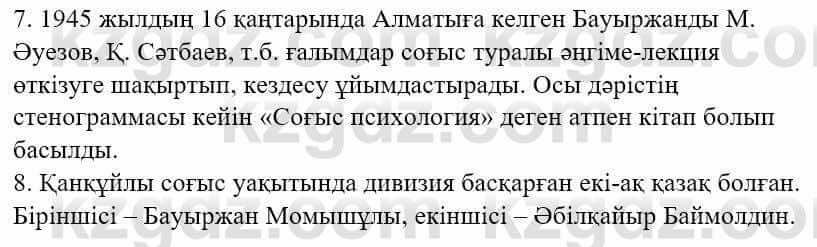 7. 1945 жылдың 16 қаңтарында Алматыға келген Бауыржанды М. Әуезов, Қ. Сәтбаев, т.б. ғалымдар соғыс туралы әңгіме-лекция өткізуге шақыртып, кездесу ұйымдастырады. Осы дәрістің стенограммасы кейін «Соғыс психология» деген атпен кітап болып басылды.
8. Қанқұйлы соғыс уақытында дивизия басқарған екі-ақ қазақ болған. Біріншісі – Бауыржан Момышұлы, екіншісі – Әбілқайыр Баймолдин.

kzgdz.com kzgdz.com kzgdz.com